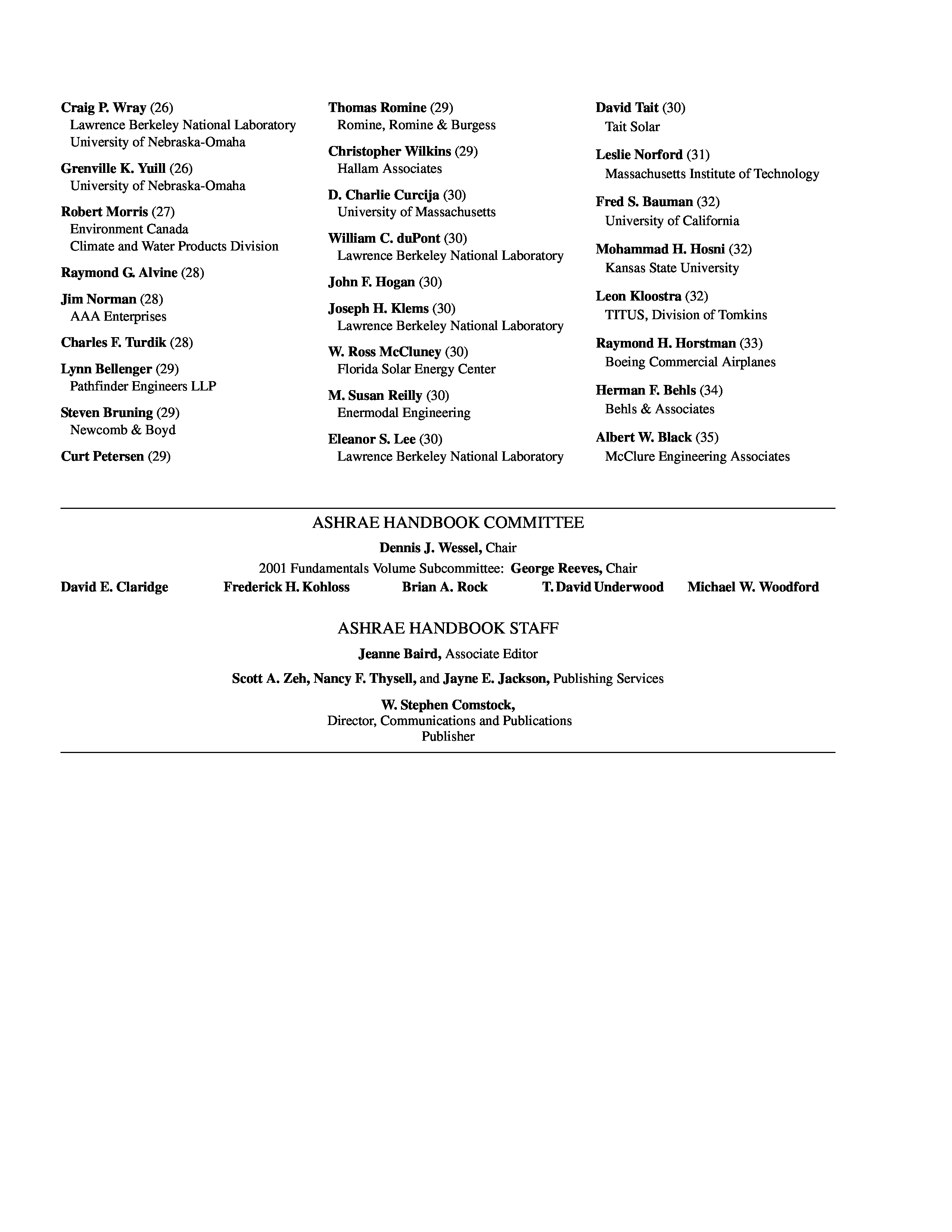 Craig P. Wray (26)
Lawrence Berkeley National Laboratory
University of Nebraska-Omaha

Grenville K. Yuill (26)
University of Nebraska-Omaha

Robert Morris (27)
Environment Canada
Climate and Water Products Division

Raymond G. Alvine (28)

Jim Norman (28)
AAA Enterprises

Charles F. Turdik (28)

Lynn Bellenger (29)
Pathfinder Engineers LLP

Steven Bruning (29)
Newcomb & Boyd

Curt Petersen (29)

Thomas Romine (29)
Romine, Romine & Burgess

Christopher Wilkins (29)
Hallam Associates

D. Charlie Curcija (30)
University of Massachusetts

William C. duPont (30)
Lawrence Berkeley National Laboratory

John F. Hogan (30)

Joseph H. Klems (30)
Lawrence Berkeley National Laboratory

W. Ross McCluney (30)
Florida Solar Energy Center

M. Susan Reilly (30)
Enermodal Engineering

Eleanor S. Lee (30)
Lawrence Berkeley National Laboratory

David Tait (30)
Tait Solar

Leslie Norford (31)
Massachusetts Institute of Technology

Fred S. Bauman (32)
University of California

Mohammad H. Hosni (32)
Kansas State University

Leon Kloostra (32)
TITUS, Division of Tomkins

Raymond H. Horstman (33)
Boeing Commercial Airplanes

Herman F. Behls (34)
Behls & Associates

Albert W. Black (35)
McClure Engineering Associates

ASHRAE HANDBOOK COMMITTEE

Dennis J. Wessel, Chair

2001 Fundamentals Volume Subcommittee: George Reeves, Chair

David E. Claridge Frederick H. Kohloss Brian A. Rock T. David Underwood Michael W. Woodford

ASHRAE HANDBOOK STAFF

Jeanne Baird, Associate Editor

Scott A. Zeh, Nancy F. Thysell, and Jayne E. Jackson, Publishing Services

W. Stephen Comstock,
Director, Communications and Publications
Publisher